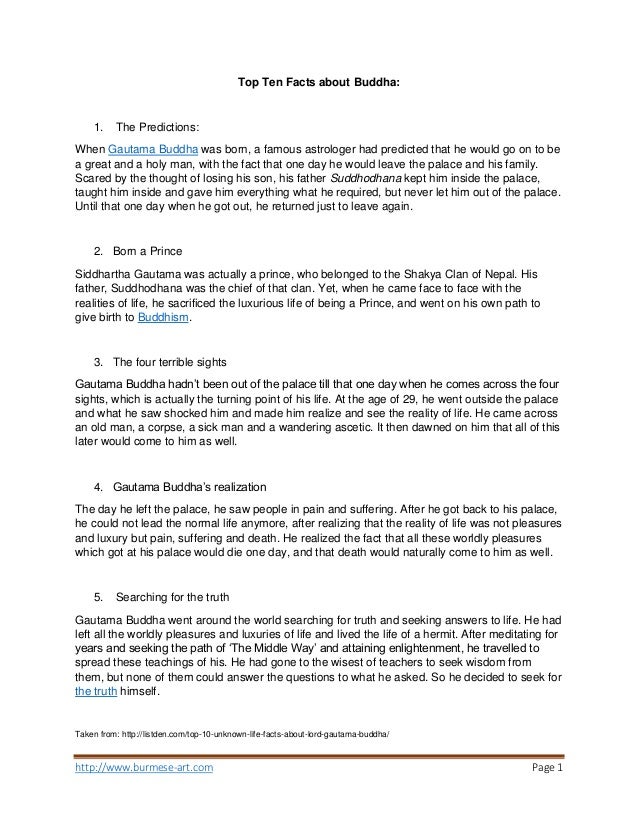 Top Ten Facts about Buddha:

1. The Predictions:

When Gautama Buddha was born, a famous astrologer had predicted that he would go on to be a great and a holy man, with the fact that one day he would leave the palace and his family. Scared by the thought of losing his son, his father Suddhodhana kept him inside the palace, taught him inside and gave him everything what he required, but never let him out of the palace. Until that one day when he got out, he returned just to leave again.

2. Born a Prince

Siddhartha Gautama was actually a prince, who belonged to the Shakya Clan of Nepal. His father, Suddhodhana was the chief of that clan. Yet, when he came face to face with the realities of life, he sacrificed the luxurious life of being a Prince, and went on his own path to give birth to Buddhism.

3. The four terrible sights

Gautama Buddha hadn't been out of the palace till that one day when he comes across the four sights, which is actually the turning point of his life. At the age of 29, he went outside the palace and what he saw shocked him and made him realize and see the reality of life. He came across an old man, a corpse, a sick man and a wandering ascetic. It then dawned on him that all of this later would come to him as well.

4. Gautama Buddha's realization

The day he left the palace, he saw people in pain and suffering. After he got back to his palace, he could not lead the normal life anymore, after realizing that the reality of life was not pleasures and luxury but pain, suffering and death. He realized the fact that all these worldly pleasures which got at his palace would die one day, and that death would naturally come to him as well.

5. Searching for the truth

Gautama Buddha went around the world searching for truth and seeking answers to life. He had left all the worldly pleasures and luxuries of life and lived the life of a hermit. After meditating for years and seeking the path of 'The Middle Way' and attaining enlightenment, he travelled to spread these teachings of his. He had gone to the wisest of teachers to seek wisdom from them, but none of them could answer the questions to what he asked. So he decided to seek for the truth himself.

Taken from: http://listden.com/top-10-unknown-life-facts-about-lord-gautama-buddha/

http://www.burmese-art.com Page 1